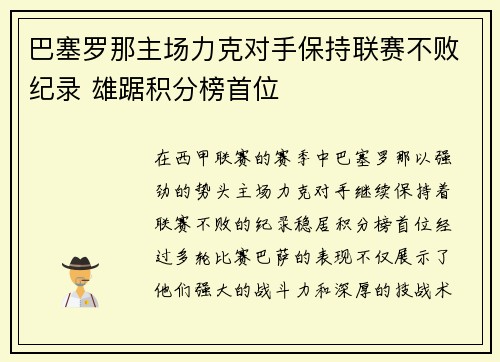 巴塞罗那主场力克对手保持联赛不败纪录 雄踞积分榜首位

在西甲联赛的赛季中巴塞罗那以强劲的势头主场力克对手继续保持着联赛不败的纪录稳居积分榜首位经过多轮比赛巴萨的表现不仅展示了他们强大的战斗力和深厚的技战术